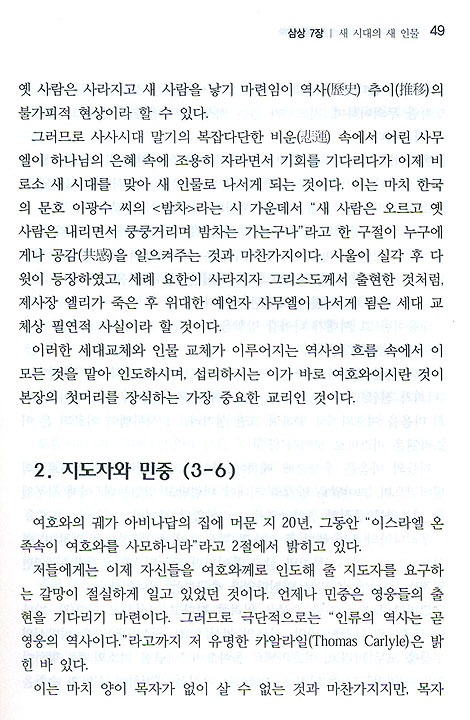 삼상 7장 | 새 시대의 새 인물 49

옛 사람은 사라지고 새 사람을 낳기 마련임이 역사(歷史) 추이(推移)의 불가피적 현상이라 할 수 있다.

그러므로 사사시대 말기의 복잡다단한 비운(悲運) 속에서 어린 사무엘이 하나님의 은혜 속에 조용히 자라면서 기회를 기다리다가 이제 비로소 새 시대를 맞아 새 인물로 나서게 되는 것이다. 이는 마치 한국의 문호 이광수 씨의 <밤차>라는 시 가운데서 "새 사람은 오르고 옛 사람은 내리면서 쿵쿵거리며 밤차는 가는구나"라고 한 구절이 누구에게나 공감(共感)을 일으켜주는 것과 마찬가지이다. 사울이 실각 후 다윗이 등장하였고, 세례 요한이 사라지자 그리스도께서 출현한 것처럼, 제사장 엘리가 죽은 후 위대한 예언자 사무엘이 나서게 됨은 세대 교체상 필연적 사실이라 할 것이다.

이러한 세대교체와 인물 교체가 이루어지는 역사의 흐름 속에서 이 모든 것을 맡아 인도하시며, 섭리하시는 이가 바로 여호와이시란 것이 본장의 첫머리를 장식하는 가장 중요한 교리인 것이다.

2. 지도자와 민중 (3-6)

여호와의 궤가 아비나답의 집에 머문 지 20년, 그동안 "이스라엘 온 족속이 여호와를 사모하니라"라고 2절에서 밝히고 있다.

저들에게는 이제 자신들을 여호와께로 인도해 줄 지도자를 요구하는 갈망이 절실하게 일고 있었던 것이다. 언제나 민중은 영웅들의 출현을 기다리기 마련이다. 그러므로 극단적으로는 "인류의 역사는 곧 영웅의 역사이다."라고까지 저 유명한 카알라일(Thomas Carlyle)은 밝힌 바 있다.

이는 마치 양이 목자가 없이 살 수 없는 것과 마찬가지지만, 목자